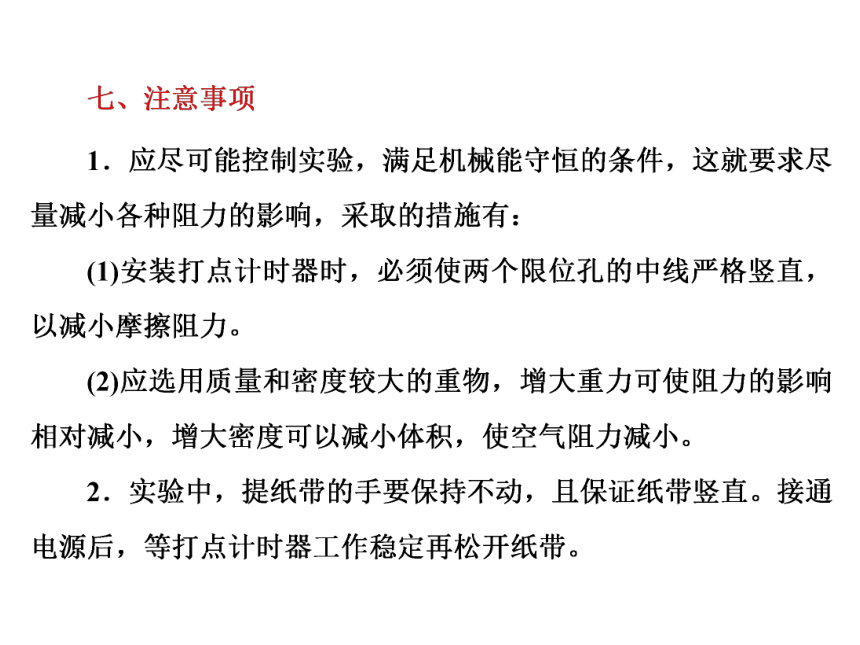 七、注意事项

1．应尽可能控制实验，满足机械能守恒的条件，这就要求尽量减小各种阻力的影响，采取的措施有：

(1)安装打点计时器时，必须使两个限位孔的中线严格竖直，以减小摩擦阻力。

(2)应选用质量和密度较大的重物，增大重力可使阻力的影响相对减小，增大密度可以减小体积，使空气阻力减小。

2．实验中，提纸带的手要保持不动，且保证纸带竖直。接通电源后，等打点计时器工作稳定再松开纸带。